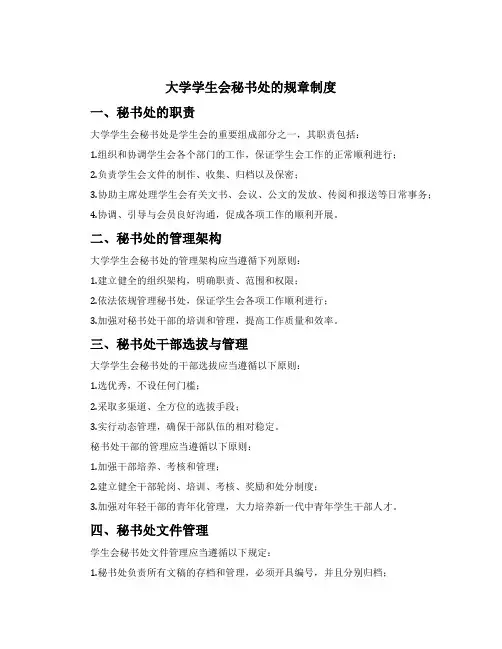 大学学生会秘书处的规章制度

一、秘书处的职责

大学学生会秘书处是学生会的重要组成部分之一，其职责包括：

1.组织和协调学生会各个部门的工作，保证学生会工作的正常顺利进行；

2.负责学生会文件的制作、收集、归档以及保密；

3.协助主席处理学生会有关文书、会议、公文的发放、传阅和报送等日常事务；

4.协调、引导与会员良好沟通，促成各项工作的顺利开展。

二、秘书处的管理架构

大学学生会秘书处的管理架构应当遵循下列原则：

1.建立健全的组织架构，明确职责、范围和权限；

2.依法依规管理秘书处，保证学生会各项工作顺利进行；

3.加强对秘书处干部的培训和管理，提高工作质量和效率。

三、秘书处干部选拔与管理

大学学生会秘书处的干部选拔应当遵循以下原则：

1.选优秀，不设任何门槛；

2.采取多渠道、全方位的选拔手段；

3.实行动态管理，确保干部队伍的相对稳定。

秘书处干部的管理应当遵循以下原则：

1.加强干部培养、考核和管理；

2.建立健全干部轮岗、培训、考核、奖励和处分制度；

3.加强对年轻干部的青年化管理，大力培养新一代中青年学生干部人才。

四、秘书处文件管理

学生会秘书处文件管理应当遵循以下规定：

1.秘书处负责所有文稿的存档和管理，必须开具编号，并且分别归档；